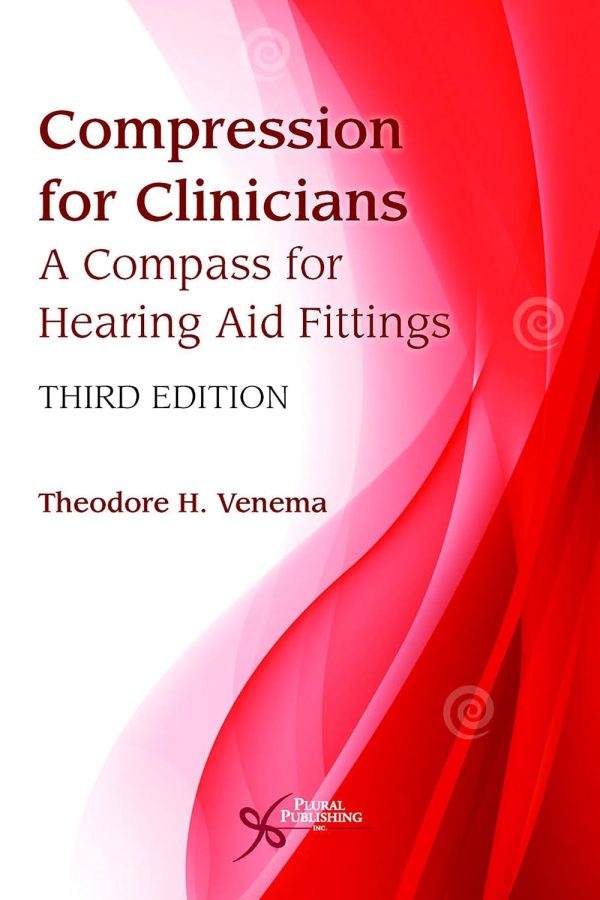 Compression for Clinicians
A Compass for Hearing Aid Fittings
THIRD EDITION

Theodore H. Venema

PLURAL PUBLISHING INC.